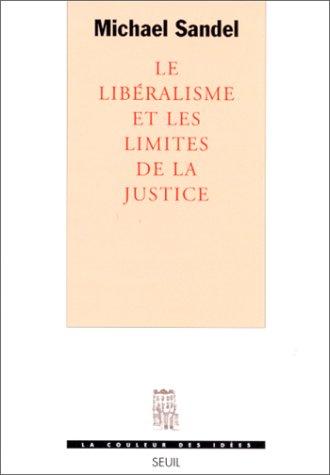 Michael Sandel

LE LIBÉRALISME ET LES LIMITES DE LA JUSTICE

LA COULEUR DES IDÉES

SEUIL